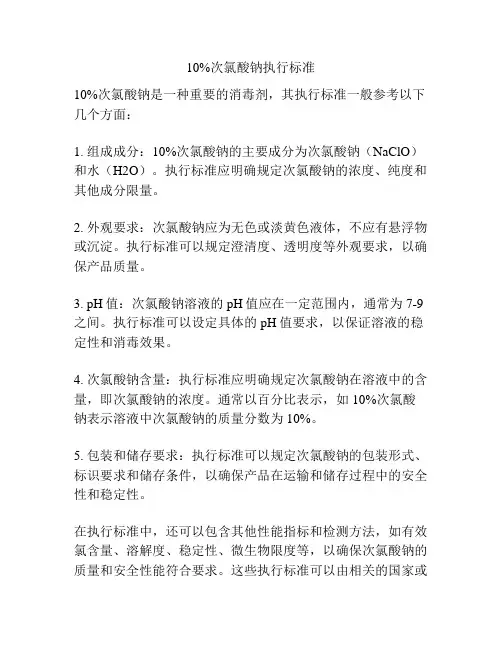 10%次氯酸钠执行标准

10%次氯酸钠是一种重要的消毒剂，其执行标准一般参考以下几个方面：

1. 组成成分：10%次氯酸钠的主要成分为次氯酸钠（NaClO）和水（H2O）。执行标准应明确规定次氯酸钠的浓度、纯度和其他成分限量。

2. 外观要求：次氯酸钠应为无色或淡黄色液体，不应有悬浮物或沉淀。执行标准可以规定澄清度、透明度等外观要求，以确保产品质量。

3. pH 值：次氯酸钠溶液的 pH 值应在一定范围内，通常为 7-9 之间。执行标准可以设定具体的 pH 值要求，以保证溶液的稳定性和消毒效果。

4. 次氯酸钠含量：执行标准应明确规定次氯酸钠在溶液中的含量，即次氯酸钠的浓度。通常以百分比表示，如 10%次氯酸钠表示溶液中次氯酸钠的质量分数为 10%。

5. 包装和储存要求：执行标准可以规定次氯酸钠的包装形式、标识要求和储存条件，以确保产品在运输和储存过程中的安全性和稳定性。

在执行标准中，还可以包含其他性能指标和检测方法，如有效氯含量、溶解度、稳定性、微生物限度等，以确保次氯酸钠的质量和安全性能符合要求。这些执行标准可以由相关的国家或